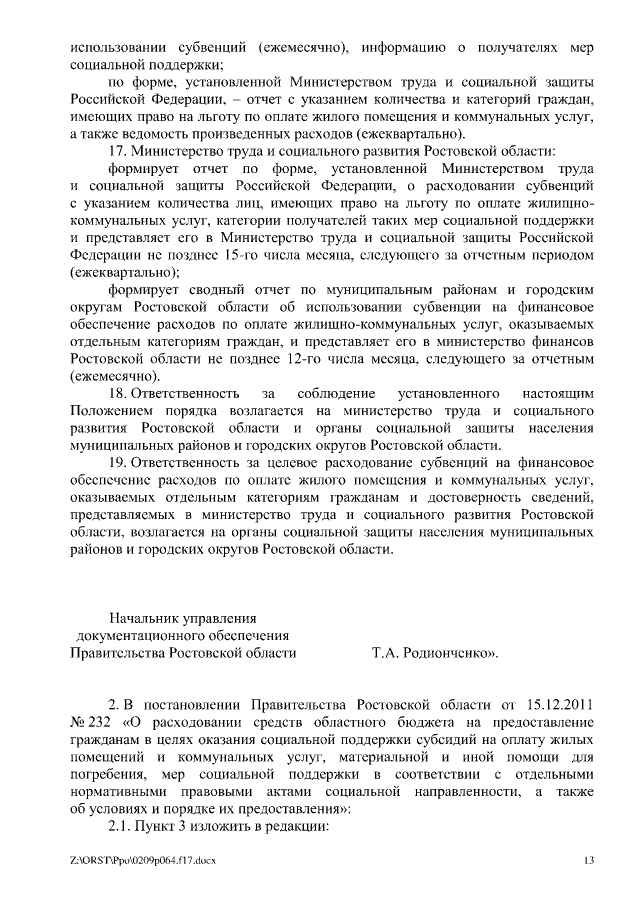 использовании субвенций (ежемесячно), информацию о получателях мер социальной поддержки;

по форме, установленной Министерством труда и социальной защиты Российской Федерации, – отчет с указанием количества и категорий граждан, имеющих право на льготу по оплате жилого помещения и коммунальных услуг, а также ведомость произведенных расходов (ежеквартально).

17. Министерство труда и социального развития Ростовской области:

формирует отчет по форме, установленной Министерством труда и социальной защиты Российской Федерации, о расходовании субвенций с указанием количества лиц, имеющих право на льготу по оплате жилищно-коммунальных услуг, категории получателей таких мер социальной поддержки и представляет его в Министерство труда и социальной защиты Российской Федерации не позднее 15-го числа месяца, следующего за отчетным периодом (ежеквартально);

формирует сводный отчет по муниципальным районам и городским округам Ростовской области об использовании субвенции на финансовое обеспечение расходов по оплате жилищно-коммунальных услуг, оказываемых отдельным категориям граждан, и представляет его в министерство финансов Ростовской области не позднее 12-го числа месяца, следующего за отчетным (ежемесячно).

18. Ответственность за соблюдение установленного настоящим Положением порядка возлагается на министерство труда и социального развития Ростовской области и органы социальной защиты населения муниципальных районов и городских округов Ростовской области.

19. Ответственность за целевое расходование субвенций на финансовое обеспечение расходов по оплате жилого помещения и коммунальных услуг, оказываемых отдельным категориям гражданам и достоверность сведений, представляемых в министерство труда и социального развития Ростовской области, возлагается на органы социальной защиты населения муниципальных районов и городских округов Ростовской области.

Начальник управления
документационного обеспечения
Правительства Ростовской области Т.А. Родионченко».

2. В постановлении Правительства Ростовской области от 15.12.2011 № 232 «О расходовании средств областного бюджета на предоставление гражданам в целях оказания социальной поддержки субсидий на оплату жилых помещений и коммунальных услуг, материальной и иной помощи для погребения, мер социальной поддержки в соответствии с отдельными нормативными правовыми актами социальной направленности, а также об условиях и порядке их предоставления»:

2.1. Пункт 3 изложить в редакции:

Z:\ORST\Ppo\0209p064.f17.docx 13